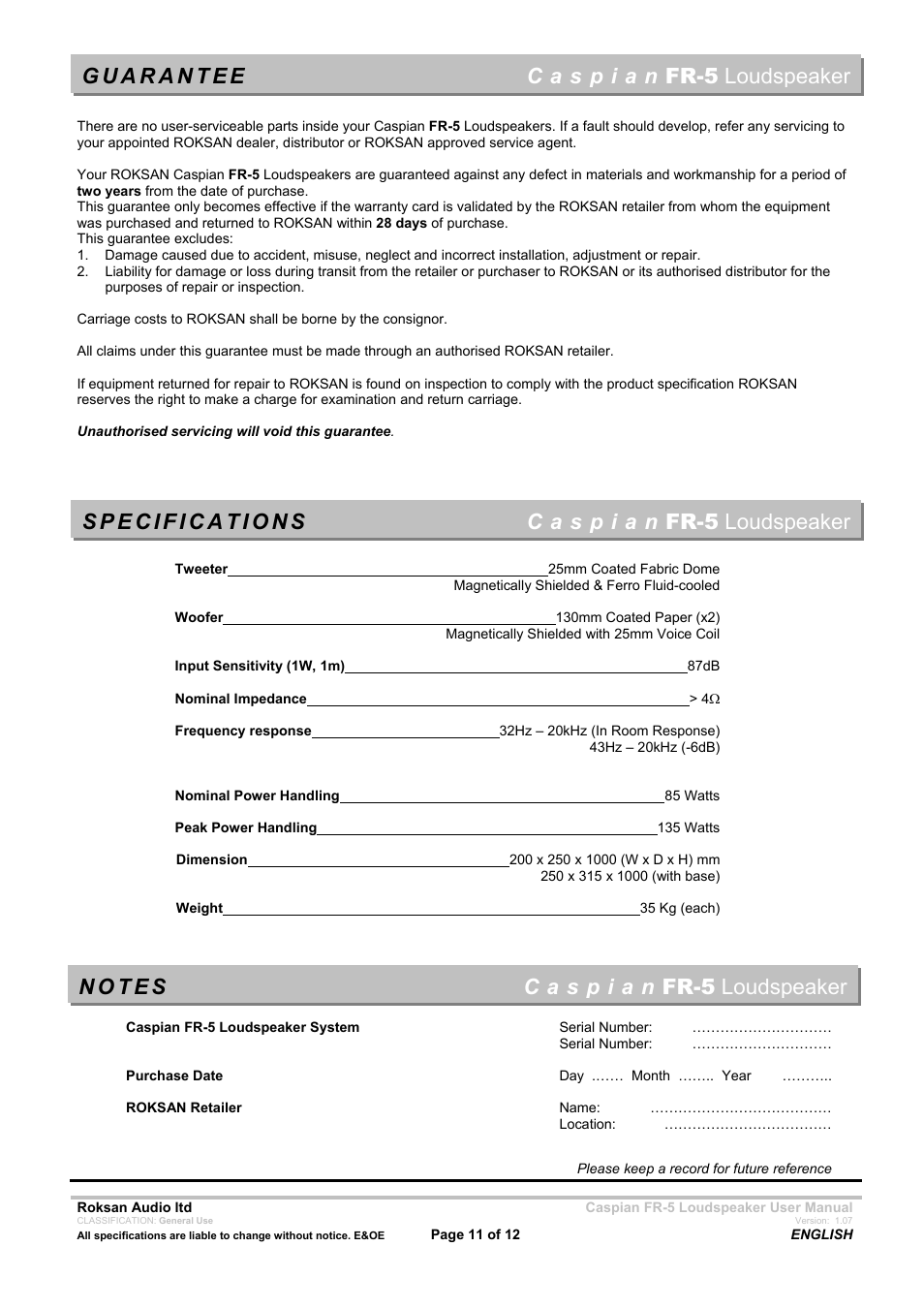 GUARANTEE

Caspian FR-5 Loudspeaker

There are no user-serviceable parts inside your Caspian FR-5 Loudspeakers. If a fault should develop, refer any servicing to your appointed ROKSAN dealer, distributor or ROKSAN approved service agent.

Your ROKSAN Caspian FR-5 Loudspeakers are guaranteed against any defect in materials and workmanship for a period of two years from the date of purchase.
This guarantee only becomes effective if the warranty card is validated by the ROKSAN retailer from whom the equipment was purchased and returned to ROKSAN within 28 days of purchase.
This guarantee excludes:
1. Damage caused due to accident, misuse, neglect and incorrect installation, adjustment or repair.
2. Liability for damage or loss during transit from the retailer or purchaser to ROKSAN or its authorised distributor for the purposes of repair or inspection.

Carriage costs to ROKSAN shall be borne by the consignor.

All claims under this guarantee must be made through an authorised ROKSAN retailer.

If equipment returned for repair to ROKSAN is found on inspection to comply with the product specification ROKSAN reserves the right to make a charge for examination and return carriage.

Unauthorised servicing will void this guarantee.

SPECIFICATIONS

Caspian FR-5 Loudspeaker

Tweeter 25mm Coated Fabric Dome
Magnetically Shielded & Ferro Fluid-cooled

Woofer 130mm Coated Paper (x2)
Magnetically Shielded with 25mm Voice Coil

Input Sensitivity (1W, 1m) 87dB

Nominal Impedance > 4Ω

Frequency response 32Hz – 20kHz (In Room Response)
43Hz – 20kHz (-6dB)

Nominal Power Handling 85 Watts

Peak Power Handling 135 Watts

Dimension 200 x 250 x 1000 (W x D x H) mm
250 x 315 x 1000 (with base)

Weight 35 Kg (each)

NOTES

Caspian FR-5 Loudspeaker

Caspian FR-5 Loudspeaker System
Serial Number: …………………………
Serial Number: …………………………

Purchase Date
Day ……. Month …….. Year ………..

ROKSAN Retailer
Name: …………………………………
Location: ………………………………

Please keep a record for future reference

Roksan Audio ltd
CLASSIFICATION: General Use
All specifications are liable to change without notice. E&OE
Page 11 of 12
Caspian FR-5 Loudspeaker User Manual
Version: 1.07
ENGLISH